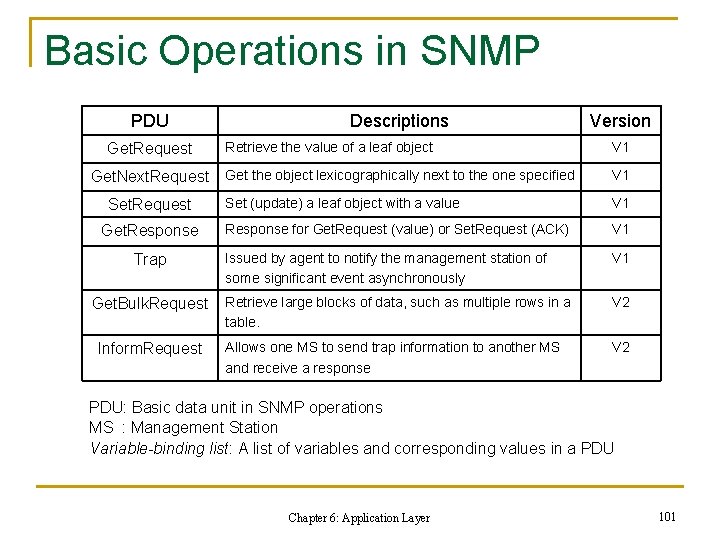 Basic Operations in SNMP

| PDU | Descriptions | Version |
|---|---|---|
| GetRequest | Retrieve the value of a leaf object | V1 |
| GetNextRequest | Get the object lexicographically next to the one specified | V1 |
| SetRequest | Set (update) a leaf object with a value | V1 |
| GetResponse | Response for GetRequest (value) or SetRequest (ACK) | V1 |
| Trap | Issued by agent to notify the management station of some significant event asynchronously | V1 |
| GetBulkRequest | Retrieve large blocks of data, such as multiple rows in a table. | V2 |
| InformRequest | Allows one MS to send trap information to another MS and receive a response | V2 |

PDU: Basic data unit in SNMP operations
MS : Management Station
Variable-binding list: A list of variables and corresponding values in a PDU

Chapter 6: Application Layer

101